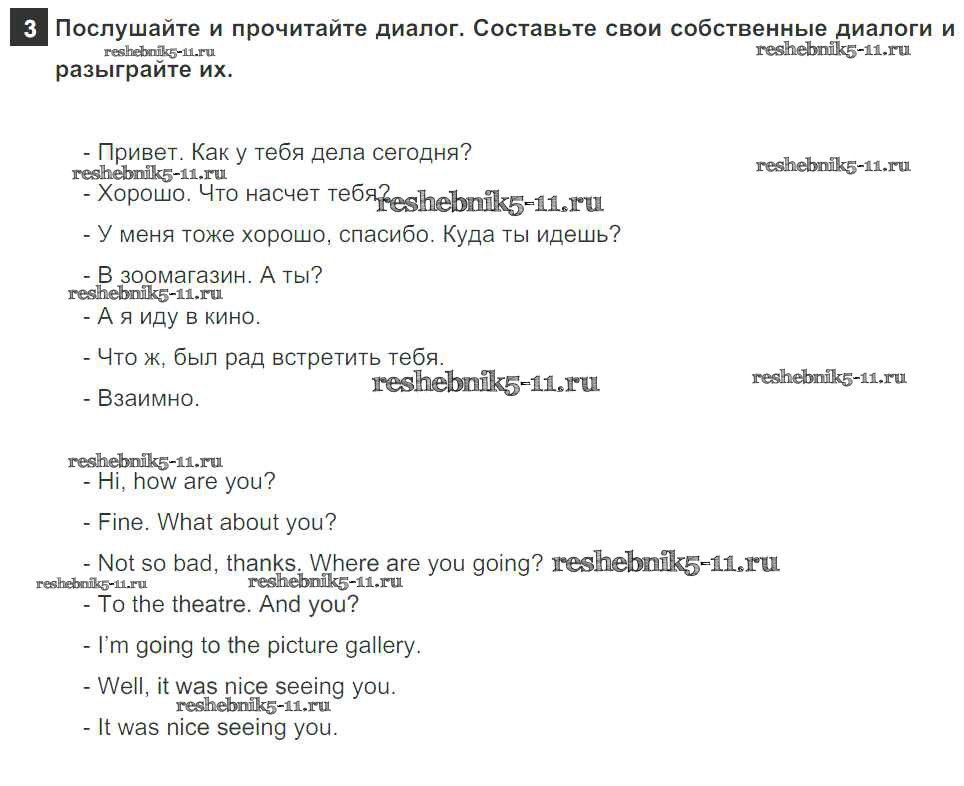 3 Послушайте и прочитайте диалог. Составьте свои собственные диалоги и разыграйте их.

- Привет. Как у тебя дела сегодня?

- Хорошо. Что насчет тебя?

- У меня тоже хорошо, спасибо. Куда ты идешь?

- В зоомагазин. А ты?

- А я иду в кино.

- Что ж, был рад встретить тебя.

- Взаимно.

- Hi, how are you?

- Fine. What about you?

- Not so bad, thanks. Where are you going?

- To the theatre. And you?

- I'm going to the picture gallery.

- Well, it was nice seeing you.

- It was nice seeing you.

reshebnik5-11.ru